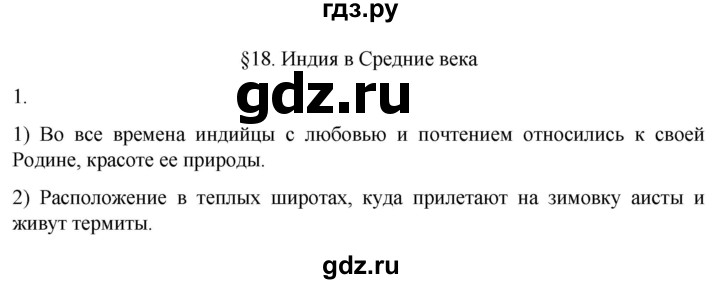 гдз.ру

§18. Индия в Средние века

1.

gdz.ru

1) Во все времена индийцы с любовью и почтением относились к своей Родине, красоте ее природы.

2) Расположение в теплых широтах, куда прилетают на зимовку аисты и живут термиты.

gdz.ru